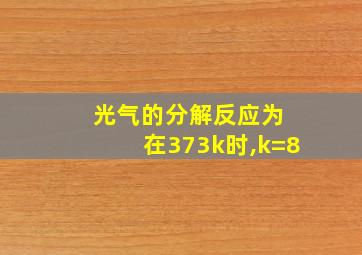 光气的分解反应为
在373k时,k=8